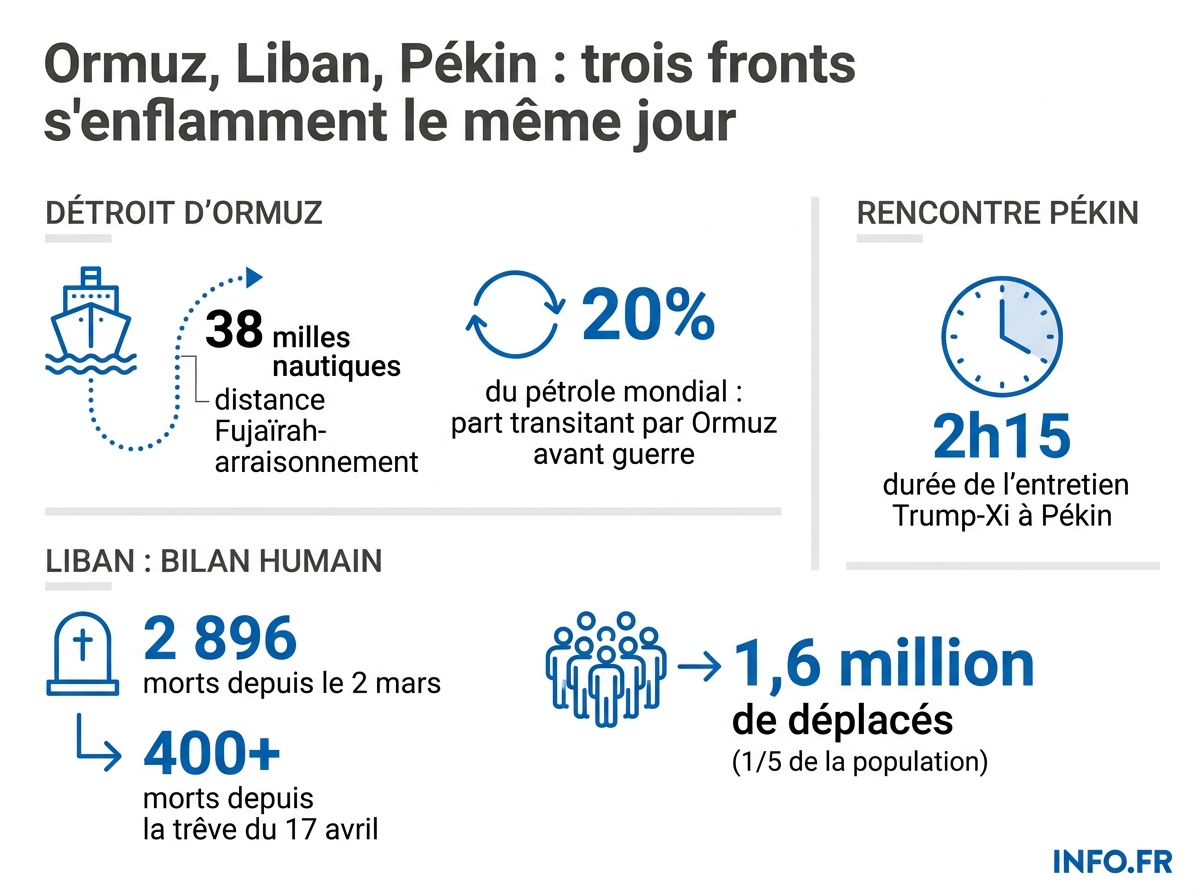 Ormuz, Liban, Pékin : trois fronts s'enflamment le même jour

DÉTROIT D'ORMUZ

38 milles nautiques
distance Fujaïrah-arraisonnement

20%
du pétrole mondial : part transitant par Ormuz avant guerre

RENCONTRE PÉKIN

2h15
durée de l'entretien Trump-Xi à Pékin

LIBAN : BILAN HUMAIN

2 896
morts depuis le 2 mars

400+
morts depuis la trêve du 17 avril

1,6 million
de déplacés
(1/5 de la population)

INFO.FR